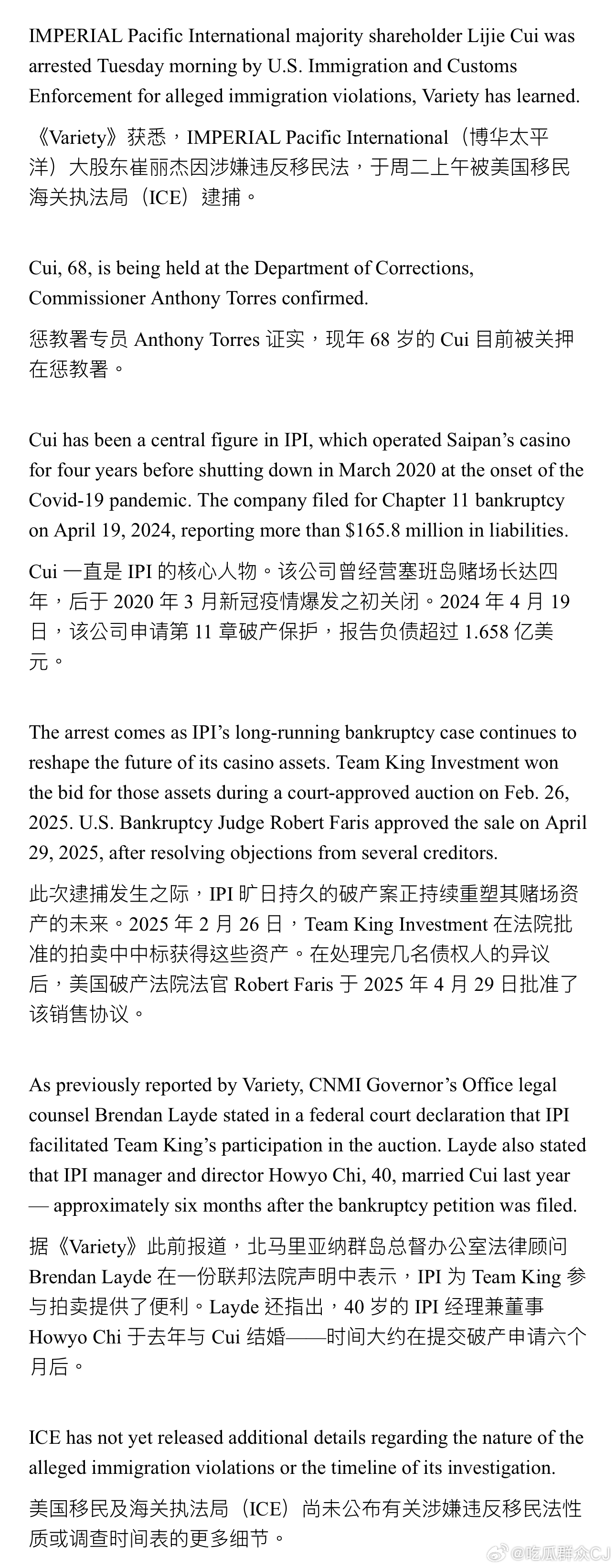 IMPERIAL Pacific International majority shareholder Lijie Cui was arrested Tuesday morning by U.S. Immigration and Customs Enforcement for alleged immigration violations, Variety has learned.

《Variety》获悉，IMPERIAL Pacific International（博华太平洋）大股东崔丽杰因涉嫌违反移民法，于周二上午被美国移民海关执法局（ICE）逮捕。

Cui, 68, is being held at the Department of Corrections, Commissioner Anthony Torres confirmed.

惩教署专员 Anthony Torres 证实，现年 68 岁的 Cui 目前被关押在惩教署。

Cui has been a central figure in IPI, which operated Saipan's casino for four years before shutting down in March 2020 at the onset of the Covid-19 pandemic. The company filed for Chapter 11 bankruptcy on April 19, 2024, reporting more than $165.8 million in liabilities.

Cui 一直是 IPI 的核心人物。该公司曾经营塞班岛赌场长达四年，后于 2020 年 3 月新冠疫情爆发之初关闭。2024 年 4 月 19 日，该公司申请第 11 章破产保护，报告负债超过 1.658 亿美元。

The arrest comes as IPI's long-running bankruptcy case continues to reshape the future of its casino assets. Team King Investment won the bid for those assets during a court-approved auction on Feb. 26, 2025. U.S. Bankruptcy Judge Robert Faris approved the sale on April 29, 2025, after resolving objections from several creditors.

此次逮捕发生之际，IPI 旷日持久的破产案正持续重塑其赌场资产的未来。2025 年 2 月 26 日，Team King Investment 在法院批准的拍卖中中标获得这些资产。在处理完几名债权人的异议后，美国破产法院法官 Robert Faris 于 2025 年 4 月 29 日批准了该销售协议。

As previously reported by Variety, CNMI Governor's Office legal counsel Brendan Layde stated in a federal court declaration that IPI facilitated Team King's participation in the auction. Layde also stated that IPI manager and director Howyo Chi, 40, married Cui last year — approximately six months after the bankruptcy petition was filed.

据《Variety》此前报道，北马里亚纳群岛总督办公室法律顾问 Brendan Layde 在一份联邦法院声明中表示，IPI 为 Team King 参与拍卖提供了便利。Layde 还指出，40 岁的 IPI 经理兼董事 Howyo Chi 于去年与 Cui 结婚——时间大约在提交破产申请六个月后。

ICE has not yet released additional details regarding the nature of the alleged immigration violations or the timeline of its investigation.

美国移民及海关执法局（ICE）尚未公布有关涉嫌违反移民法性质或调查时间表的更多细节。

@吃瓜群众CJ